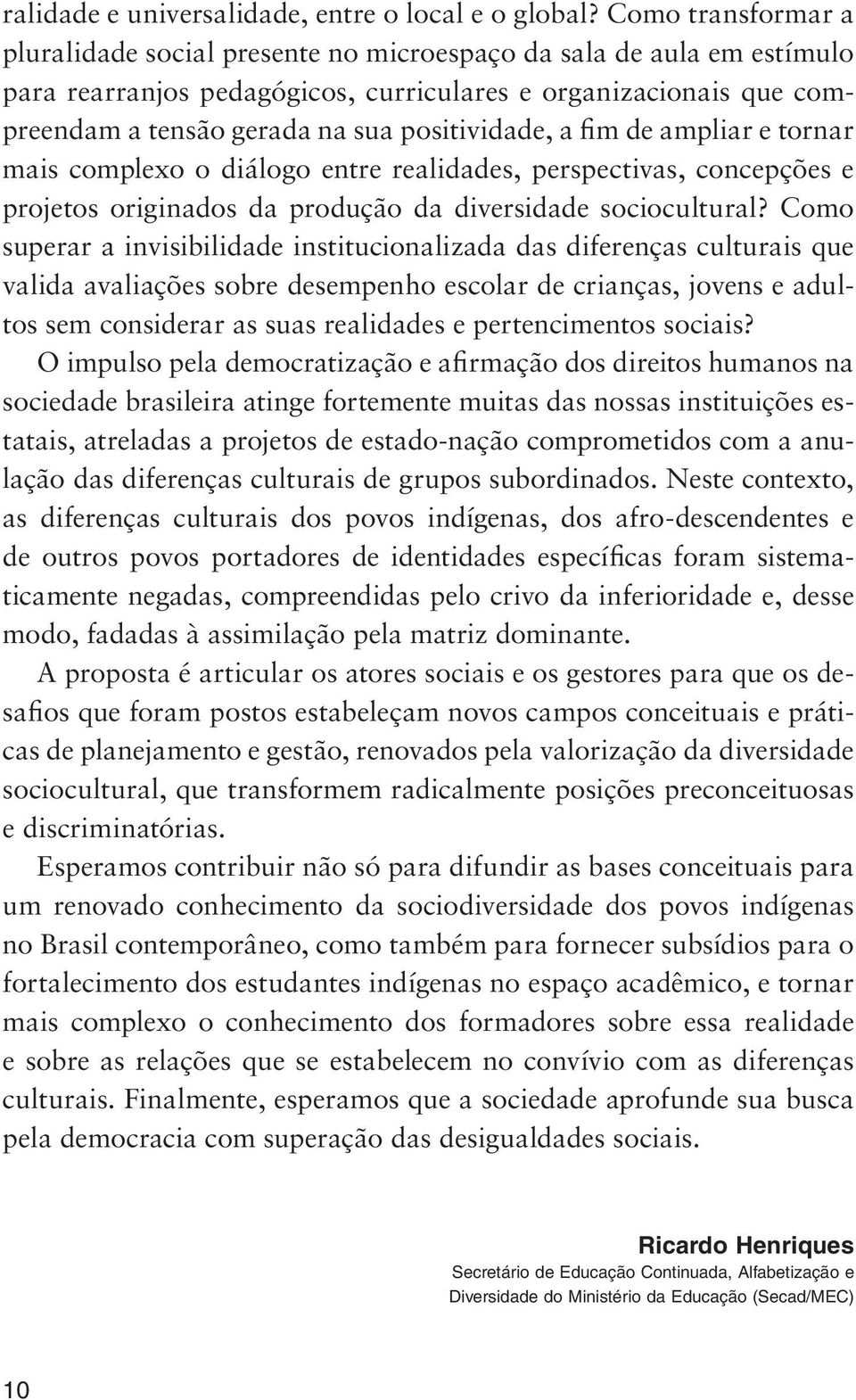 ralidade e universalidade, entre o local e o global? Como transformar a pluralidade social presente no microespaço da sala de aula em estímulo para rearranjos pedagógicos, curriculares e organizacionais que compreendam a tensão gerada na sua positividade, a fim de ampliar e tornar mais complexo o diálogo entre realidades, perspectivas, concepções e projetos originados da produção da diversidade sociocultural? Como superar a invisibilidade institucionalizada das diferenças culturais que valida avaliações sobre desempenho escolar de crianças, jovens e adultos sem considerar as suas realidades e pertencimentos sociais?

O impulso pela democratização e afirmação dos direitos humanos na sociedade brasileira atinge fortemente muitas das nossas instituições estatais, atreladas a projetos de estado-nação comprometidos com a anulação das diferenças culturais de grupos subordinados. Neste contexto, as diferenças culturais dos povos indígenas, dos afro-descendentes e de outros povos portadores de identidades específicas foram sistematicamente negadas, compreendidas pelo crivo da inferioridade e, desse modo, fadadas à assimilação pela matriz dominante.

A proposta é articular os atores sociais e os gestores para que os desafios que foram postos estabeleçam novos campos conceituais e práticas de planejamento e gestão, renovados pela valorização da diversidade sociocultural, que transformem radicalmente posições preconceituosas e discriminatórias.

Esperamos contribuir não só para difundir as bases conceituais para um renovado conhecimento da sociodiversidade dos povos indígenas no Brasil contemporâneo, como também para fornecer subsídios para o fortalecimento dos estudantes indígenas no espaço acadêmico, e tornar mais complexo o conhecimento dos formadores sobre essa realidade e sobre as relações que se estabelecem no convívio com as diferenças culturais. Finalmente, esperamos que a sociedade aprofunde sua busca pela democracia com superação das desigualdades sociais.

Ricardo Henriques
Secretário de Educação Continuada, Alfabetização e Diversidade do Ministério da Educação (Secad/MEC)

10